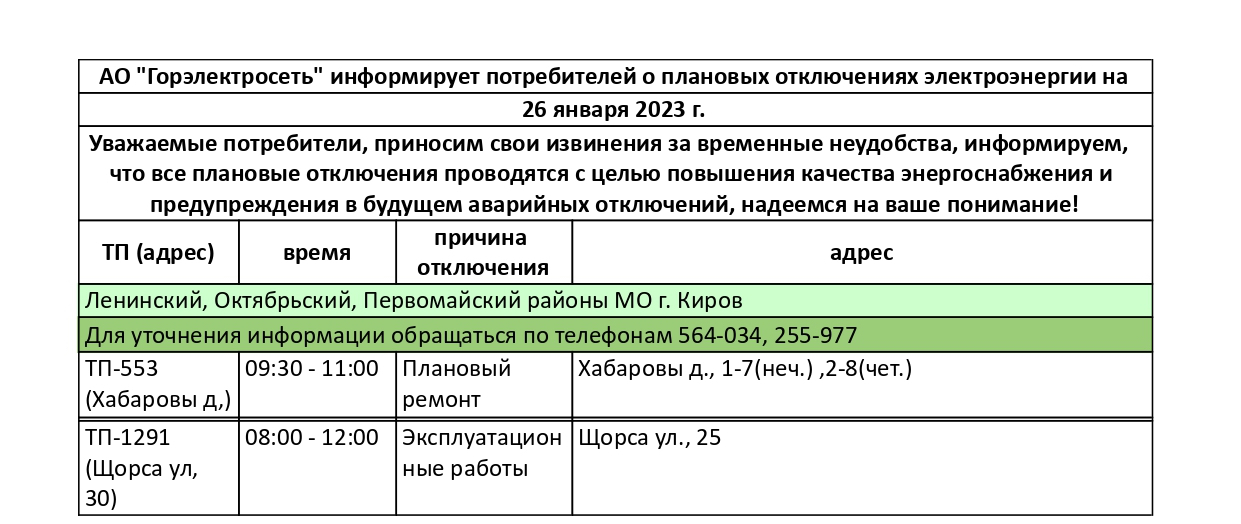 АО "Горэлектросеть" информирует потребителей о плановых отключениях электроэнергии на 26 января 2023 г.

Уважаемые потребители, приносим свои извинения за временные неудобства, информируем, что все плановые отключения проводятся с целью повышения качества энергоснабжения и предупреждения в будущем аварийных отключений, надеемся на ваше понимание!

| ТП (адрес) | время | причина отключения | адрес |
|---|---|---|---|
| Ленинский, Октябрьский, Первомайский районы МО г. Киров | | | |
| Для уточнения информации обращаться по телефонам 564-034, 255-977 | | | |
| ТП-553 (Хабаровы д,) | 09:30 - 11:00 | Плановый ремонт | Хабаровы д., 1-7(неч.) ,2-8(чет.) |
| ТП-1291 (Щорса ул, 30) | 08:00 - 12:00 | Эксплуатационные работы | Щорса ул., 25 |